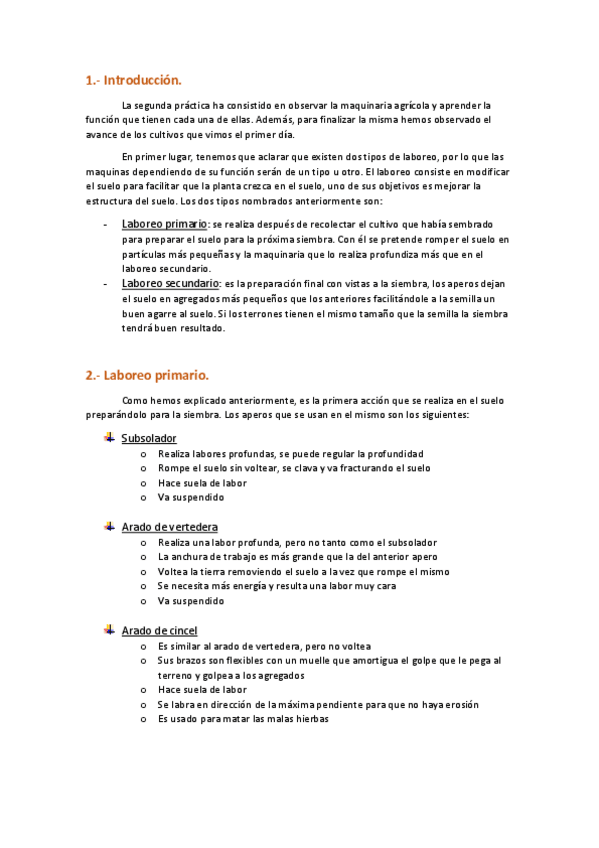 1.- Introducción.

La segunda práctica ha consistido en observar la maquinaria agrícola y aprender la función que tienen cada una de ellas. Además, para finalizar la misma hemos observado el avance de los cultivos que vimos el primer día.

En primer lugar, tenemos que aclarar que existen dos tipos de laboreo, por lo que las maquinas dependiendo de su función serán de un tipo u otro. El laboreo consiste en modificar el suelo para facilitar que la planta crezca en el suelo, uno de sus objetivos es mejorar la estructura del suelo. Los dos tipos nombrados anteriormente son:

- Laboreo primario: se realiza después de recolectar el cultivo que había sembrado para preparar el suelo para la próxima siembra. Con él se pretende romper el suelo en partículas más pequeñas y la maquinaria que lo realiza profundiza más que en el laboreo secundario.
- Laboreo secundario: es la preparación final con vistas a la siembra, los aperos dejan el suelo en agregados más pequeños que los anteriores facilitándole a la semilla un buen agarre al suelo. Si los terrones tienen el mismo tamaño que la semilla la siembra tendrá buen resultado.

2.- Laboreo primario.

Como hemos explicado anteriormente, es la primera acción que se realiza en el suelo preparándolo para la siembra. Los aperos que se usan en el mismo son los siguientes:

Subsolador
o Realiza labores profundas, se puede regular la profundidad
o Rompe el suelo sin voltear, se clava y va fracturando el suelo
o Hace suela de labor
o Va suspendido

Arado de vertedera
o Realiza una labor profunda, pero no tanto como el subsolador
o La anchura de trabajo es más grande que la del anterior apero
o Voltea la tierra removiendo el suelo a la vez que rompe el mismo
o Se necesita más energía y resulta una labor muy cara
o Va suspendido

Arado de cincel
o Es similar al arado de vertedera, pero no voltea
o Sus brazos son flexibles con un muelle que amortigua el golpe que le pega al terreno y golpea a los agregados
o Hace suela de labor
o Se labra en dirección de la máxima pendiente para que no haya erosión
o Es usado para matar las malas hierbas